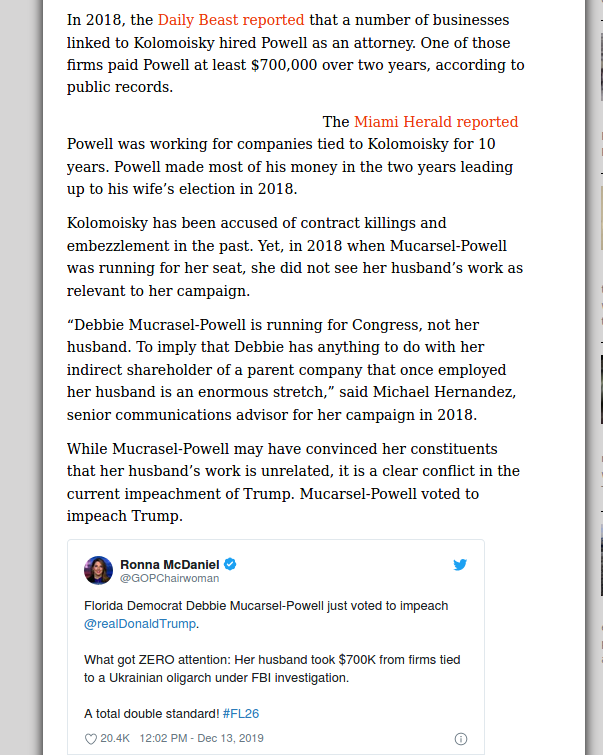 In 2018, the Daily Beast reported that a number of businesses linked to Kolomoisky hired Powell as an attorney. One of those firms paid Powell at least $700,000 over two years, according to public records.

The Miami Herald reported Powell was working for companies tied to Kolomoisky for 10 years. Powell made most of his money in the two years leading up to his wife's election in 2018.

Kolomoisky has been accused of contract killings and embezzlement in the past. Yet, in 2018 when Mucarsel-Powell was running for her seat, she did not see her husband's work as relevant to her campaign.

"Debbie Mucrasel-Powell is running for Congress, not her husband. To imply that Debbie has anything to do with her indirect shareholder of a parent company that once employed her husband is an enormous stretch," said Michael Hernandez, senior communications advisor for her campaign in 2018.

While Mucrasel-Powell may have convinced her constituents that her husband's work is unrelated, it is a clear conflict in the current impeachment of Trump. Mucarsel-Powell voted to impeach Trump.

Ronna McDaniel
@GOPChairwoman

Florida Democrat Debbie Mucarsel-Powell just voted to impeach @realDonaldTrump.

What got ZERO attention: Her husband took $700K from firms tied to a Ukrainian oligarch under FBI investigation.

A total double standard! #FL26

20.4K 12:02 PM - Dec 13, 2019